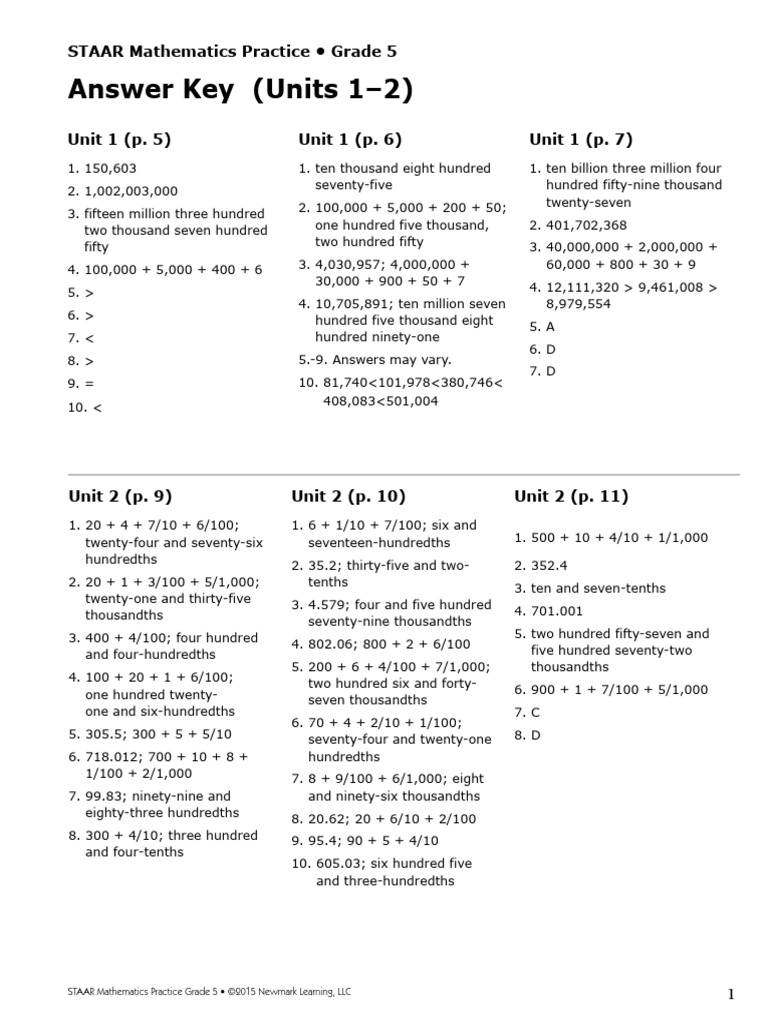 STAAR Mathematics Practice • Grade 5

Answer Key (Units 1–2)

Unit 1 (p. 5)

1. 150,603
2. 1,002,003,000
3. fifteen million three hundred two thousand seven hundred fifty
4. 100,000 + 5,000 + 400 + 6
5. >
6. >
7. <
8. >
9. =
10. <

Unit 1 (p. 6)

1. ten thousand eight hundred seventy-five
2. 100,000 + 5,000 + 200 + 50; one hundred five thousand, two hundred fifty
3. 4,030,957; 4,000,000 + 30,000 + 900 + 50 + 7
4. 10,705,891; ten million seven hundred five thousand eight hundred ninety-one
5.-9. Answers may vary.
10. 81,740<101,978<380,746< 408,083<501,004

Unit 1 (p. 7)

1. ten billion three million four hundred fifty-nine thousand twenty-seven
2. 401,702,368
3. 40,000,000 + 2,000,000 + 60,000 + 800 + 30 + 9
4. 12,111,320 > 9,461,008 > 8,979,554
5. A
6. D
7. D

Unit 2 (p. 9)

1. 20 + 4 + 7/10 + 6/100; twenty-four and seventy-six hundredths
2. 20 + 1 + 3/100 + 5/1,000; twenty-one and thirty-five thousandths
3. 400 + 4/100; four hundred and four-hundredths
4. 100 + 20 + 1 + 6/100; one hundred twenty-one and six-hundredths
5. 305.5; 300 + 5 + 5/10
6. 718.012; 700 + 10 + 8 + 1/100 + 2/1,000
7. 99.83; ninety-nine and eighty-three hundredths
8. 300 + 4/10; three hundred and four-tenths

Unit 2 (p. 10)

1. 6 + 1/10 + 7/100; six and seventeen-hundredths
2. 35.2; thirty-five and two-tenths
3. 4.579; four and five hundred seventy-nine thousandths
4. 802.06; 800 + 2 + 6/100
5. 200 + 6 + 4/100 + 7/1,000; two hundred six and forty-seven thousandths
6. 70 + 4 + 2/10 + 1/100; seventy-four and twenty-one hundredths
7. 8 + 9/100 + 6/1,000; eight and ninety-six thousandths
8. 20.62; 20 + 6/10 + 2/100
9. 95.4; 90 + 5 + 4/10
10. 605.03; six hundred five and three-hundredths

Unit 2 (p. 11)

1. 500 + 10 + 4/10 + 1/1,000
2. 352.4
3. ten and seven-tenths
4. 701.001
5. two hundred fifty-seven and five hundred seventy-two thousandths
6. 900 + 1 + 7/100 + 5/1,000
7. C
8. D

STAAR Mathematics Practice Grade 5 • ©2015 Newmark Learning, LLC

1